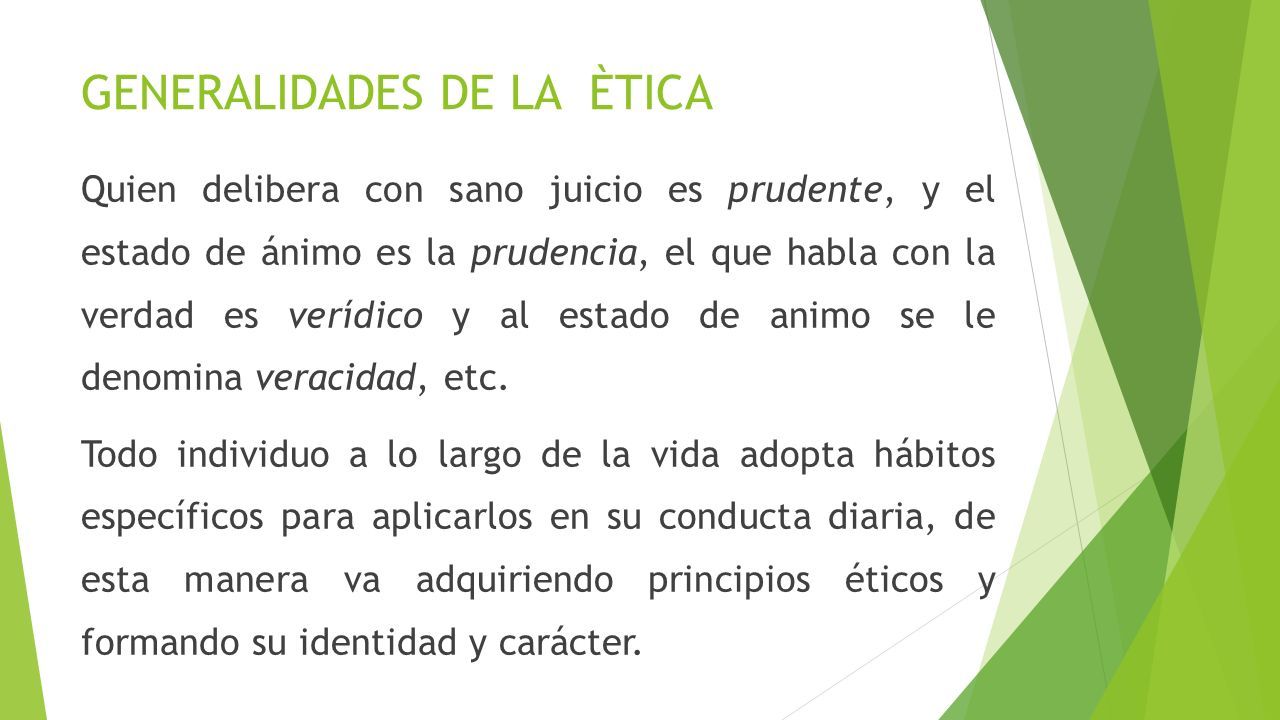 GENERALIDADES DE LA ÈTICA

Quien delibera con sano juicio es prudente, y el estado de ánimo es la prudencia, el que habla con la verdad es verídico y al estado de animo se le denomina veracidad, etc.

Todo individuo a lo largo de la vida adopta hábitos específicos para aplicarlos en su conducta diaria, de esta manera va adquiriendo principios éticos y formando su identidad y carácter.